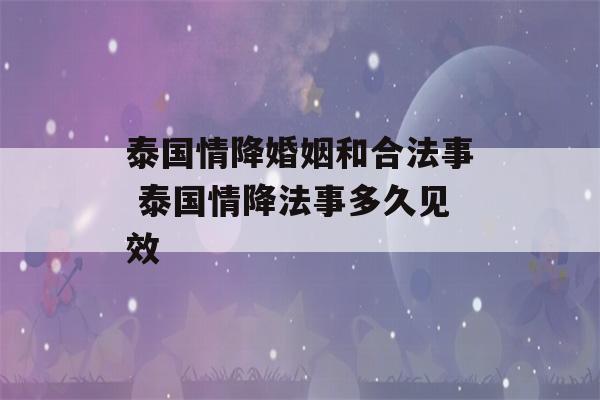 泰国情降婚姻和合法事 泰国情降法事多久见效